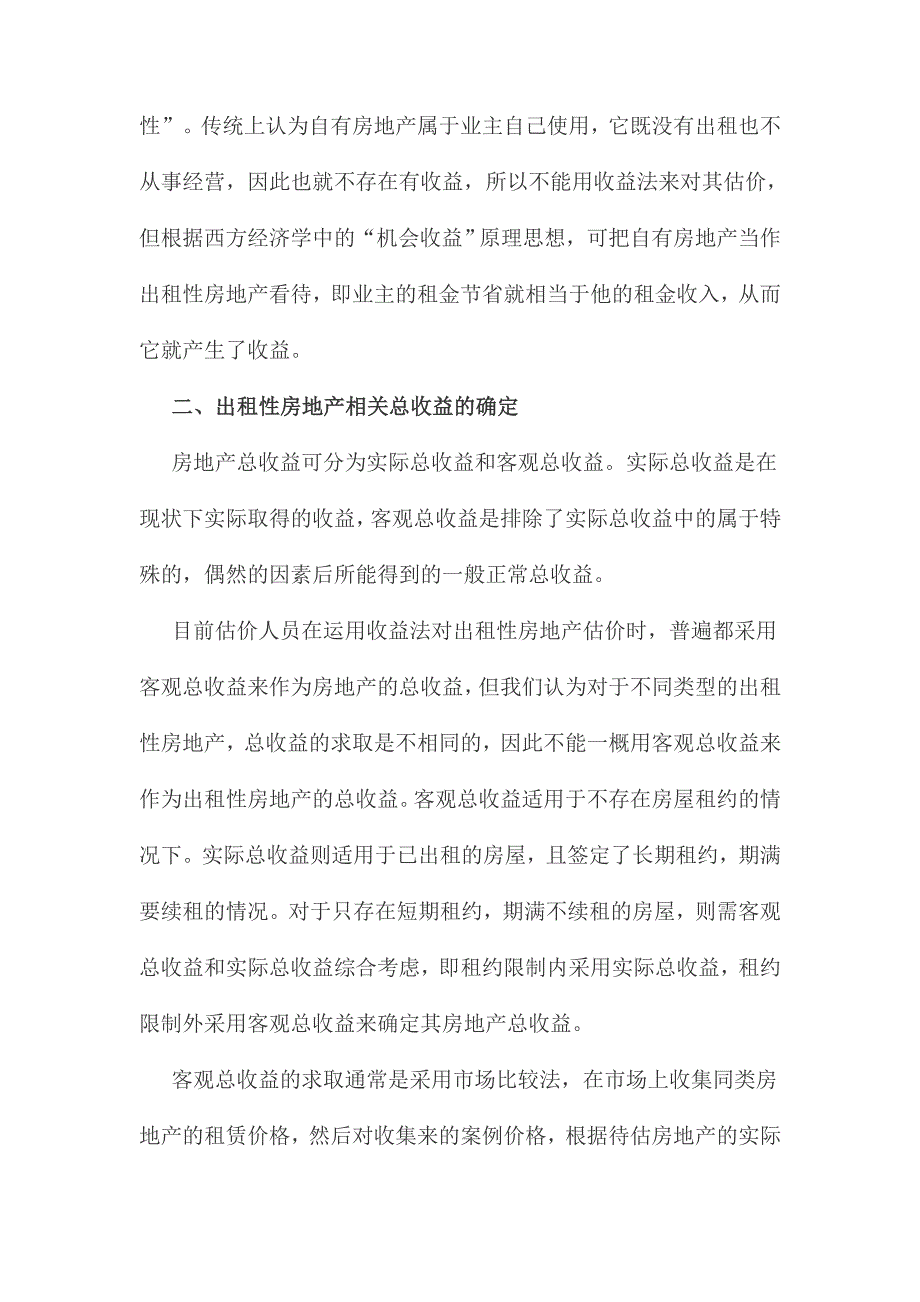 性”。传统上认为自有房地产属于业主自己使用，它既没有出租也不从事经营，因此也就不存在有收益，所以不能用收益法来对其估价，但根据西方经济学中的“机会收益”原理思想，可把自有房地产当作出租性房地产看待，即业主的租金节省就相当于他的租金收入，从而它就产生了收益。

二、出租性房地产相关总收益的确定

房地产总收益可分为实际总收益和客观总收益。实际总收益是在现状下实际取得的收益，客观总收益是排除了实际总收益中的属于特殊的，偶然的因素后所能得到的一般正常总收益。

目前估价人员在运用收益法对出租性房地产估价时，普遍都采用客观总收益来作为房地产的总收益，但我们认为对于不同类型的出租性房地产，总收益的求取是不相同的，因此不能一概用客观总收益来作为出租性房地产的总收益。客观总收益适用于不存在房屋租约的情况下。实际总收益则适用于已出租的房屋，且签定了长期租约，期满要续租的情况。对于只存在短期租约，期满不续租的房屋，则需客观总收益和实际总收益综合考虑，即租约限制内采用实际总收益，租约限制外采用客观总收益来确定其房地产总收益。

客观总收益的求取通常是采用市场比较法，在市场上收集同类房地产的租赁价格，然后对收集来的案例价格，根据待估房地产的实际